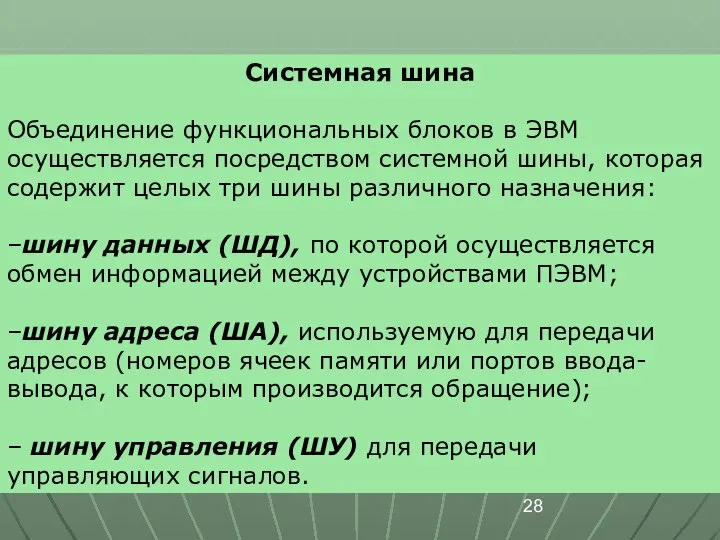 Системная шина

Объединение функциональных блоков в ЭВМ осуществляется посредством системной шины, которая содержит целых три шины различного назначения:

–шину данных (ШД), по которой осуществляется обмен информацией между устройствами ПЭВМ;

–шину адреса (ША), используемую для передачи адресов (номеров ячеек памяти или портов ввода-вывода, к которым производится обращение);

– шину управления (ШУ) для передачи управляющих сигналов.

28